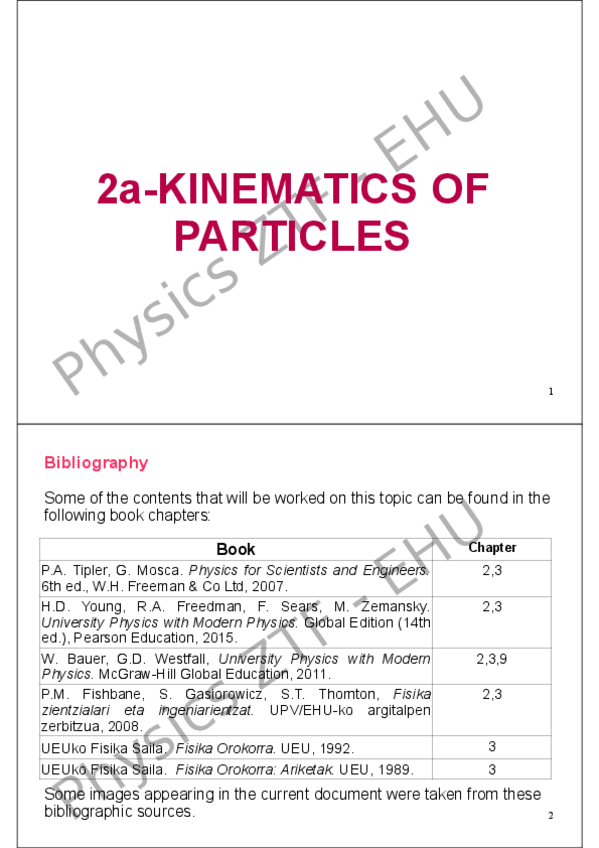 2a-KINEMATICS OF PARTICLES

Physics ZTF - EHU

1

Bibliography

Some of the contents that will be worked on this topic can be found in the following book chapters:

| Book | Chapter |
|---|---|
| P.A. Tipler, G. Mosca. Physics for Scientists and Engineers. 6th ed., W.H. Freeman & Co Ltd, 2007. | 2,3 |
| H.D. Young, R.A. Freedman, F. Sears, M. Zemansky. University Physics with Modern Physics. Global Edition (14th ed.), Pearson Education, 2015. | 2,3 |
| W. Bauer, G.D. Westfall, University Physics with Modern Physics. McGraw-Hill Global Education, 2011. | 2,3,9 |
| P.M. Fishbane, S. Gasiorowicz, S.T. Thornton, Fisika zientzialari eta ingeniarientzat. UPV/EHU-ko argitalpen zerbitzua, 2008. | 2,3 |
| UEUko Fisika Saila. Fisika Orokorra. UEU, 1992. | 3 |
| UEUko Fisika Saila. Fisika Orokorra: Ariketak. UEU, 1989. | 3 |

Some images appearing in the current document were taken from these bibliographic sources.

Physics ZTF - EHU

2